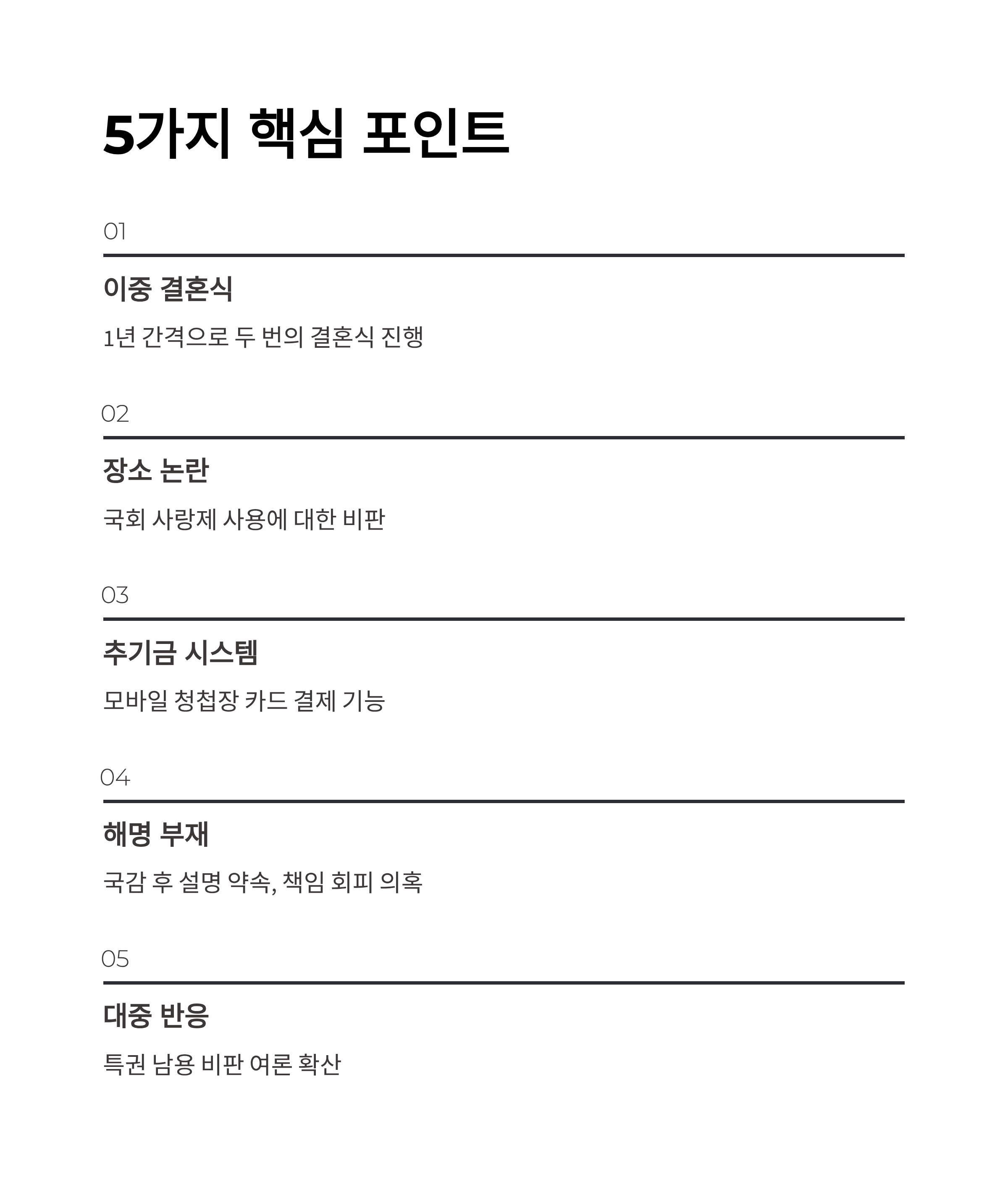 5가지 핵심 포인트

01

이중 결혼식

1년 간격으로 두 번의 결혼식 진행

02

장소 논란

국회 사랑제 사용에 대한 비판

03

추기금 시스템

모바일 청첩장 카드 결제 기능

04

해명 부재

국감 후 설명 약속, 책임 회피 의혹

05

대중 반응

특권 남용 비판 여론 확산